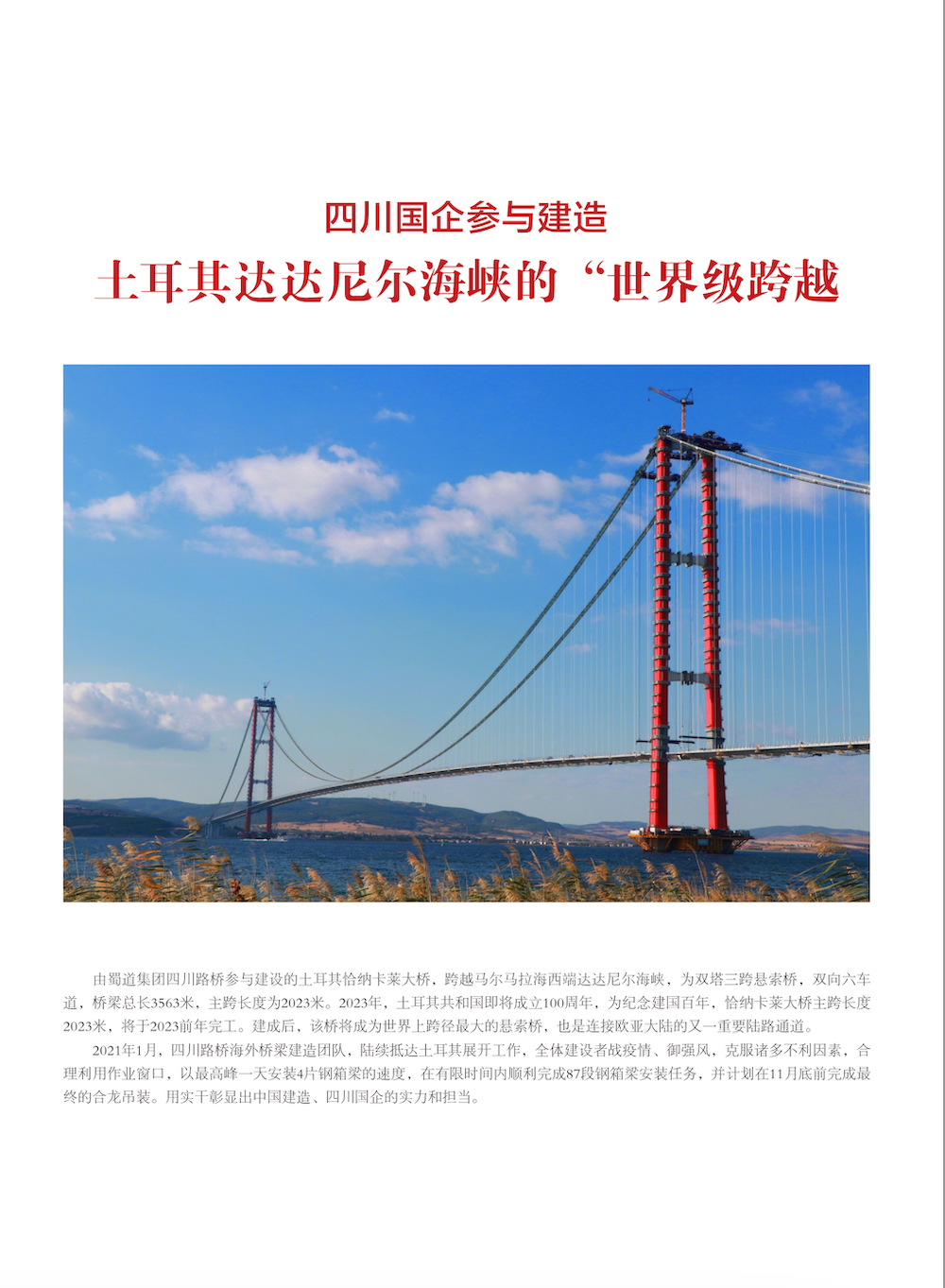 四川国企参与建造

土耳其达达尼尔海峡的“世界级跨越

由蜀道集团四川路桥参与建设的土耳其恰纳卡莱大桥，跨越马尔马拉海西端达达尼尔海峡，为双塔三跨悬索桥，双向六车道，桥梁总长3563米，主跨长度为2023米。2023年，土耳其共和国即将成立100周年，为纪念建国百年，恰纳卡莱大桥主跨长度2023米，将于2023前年完工。建成后，该桥将成为世界上跨径最大的悬索桥，也是连接欧亚大陆的又一重要陆路通道。

2021年1月，四川路桥海外桥梁建造团队，陆续抵达土耳其展开工作，全体建设者战疫情、御强风，克服诸多不利因素，合理利用作业窗口，以最高峰一天安装4片钢箱梁的速度，在有限时间内顺利完成87段钢箱梁安装任务，并计划在11月底前完成最终的合龙吊装。用实干彰显出中国建造、四川国企的实力和担当。